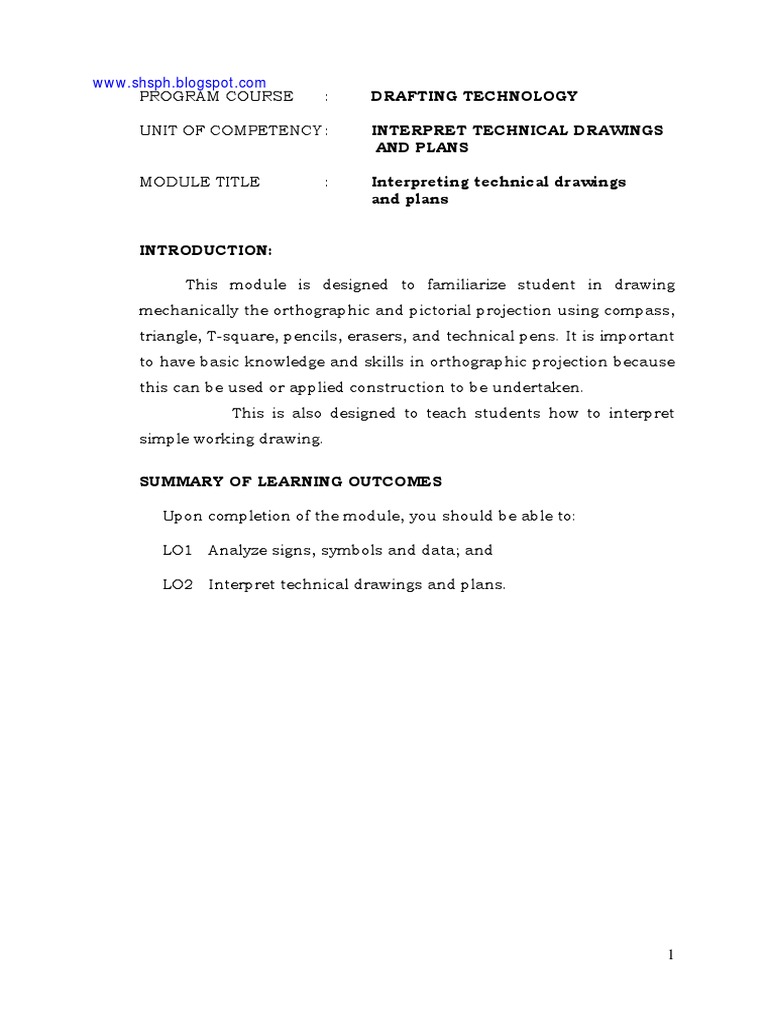 www.shsph.blogspot.com

PROGRAM COURSE : DRAFTING TECHNOLOGY

UNIT OF COMPETENCY : INTERPRET TECHNICAL DRAWINGS AND PLANS

MODULE TITLE : Interpreting technical drawings and plans

INTRODUCTION:

This module is designed to familiarize student in drawing mechanically the orthographic and pictorial projection using compass, triangle, T-square, pencils, erasers, and technical pens. It is important to have basic knowledge and skills in orthographic projection because this can be used or applied construction to be undertaken.

This is also designed to teach students how to interpret simple working drawing.

SUMMARY OF LEARNING OUTCOMES

Upon completion of the module, you should be able to:

LO1 Analyze signs, symbols and data; and

LO2 Interpret technical drawings and plans.

1